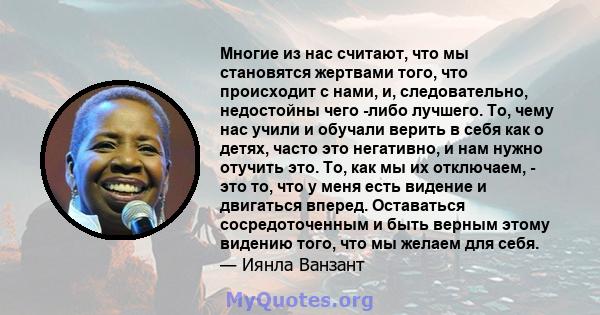 Многие из нас считают, что мы становятся жертвами того, что происходит с нами, и, следовательно, недостойны чего -либо лучшего. То, чему нас учили и обучали верить в себя как о детях, часто это негативно, и нам нужно отучить это. То, как мы их отключаем, - это то, что у меня есть видение и двигаться вперед. Оставаться сосредоточенным и быть верным этому видению того, что мы желаем для себя.
— Иянла Ванзант

MyQuotes.org